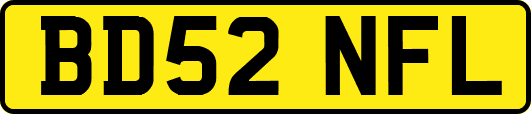 BD52 NFL